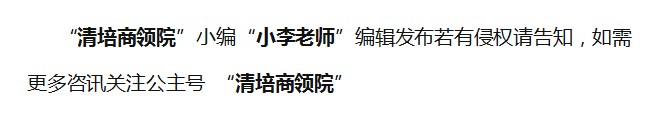 “清培商领院”小编“小李老师”编辑发布若有侵权请告知，如需更多咨讯关注公主号 “清培商领院”